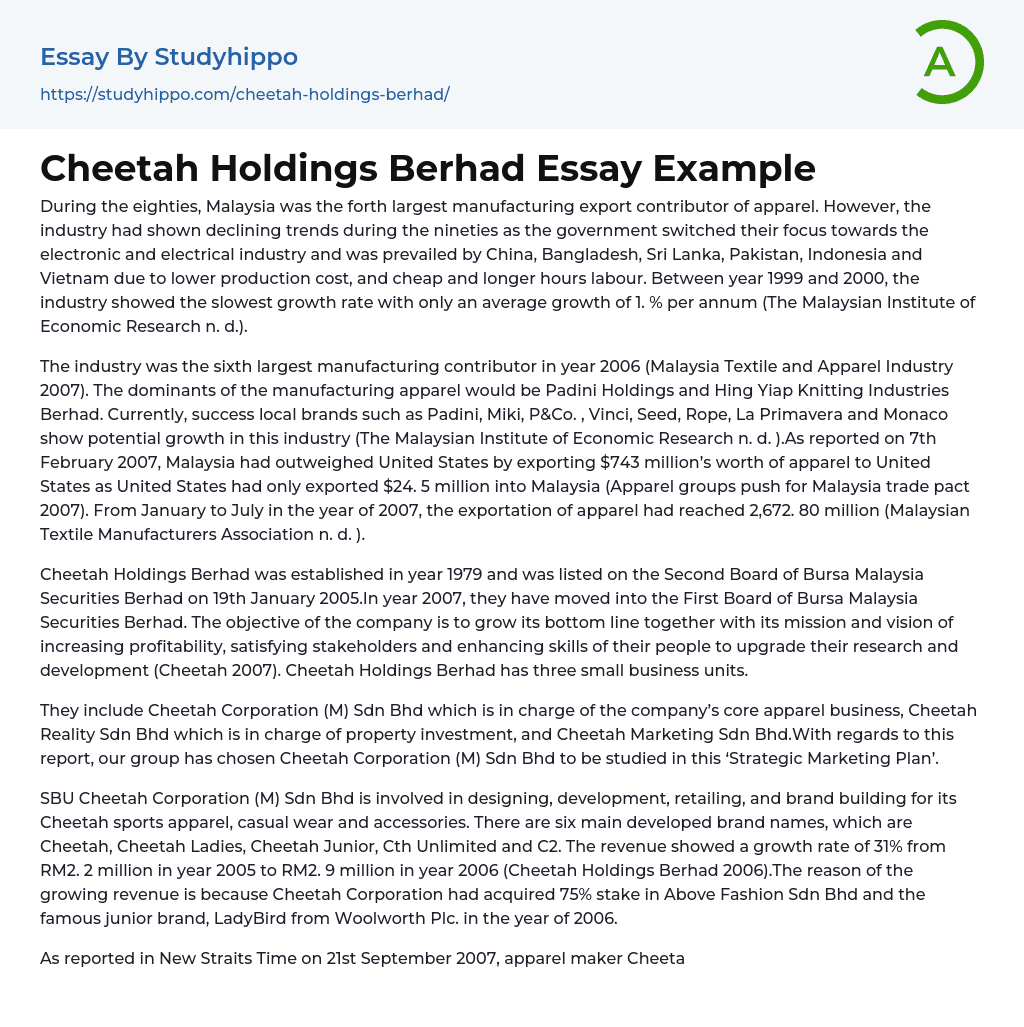 Essay By Studyhippo
https://studyhippo.com/cheetah-holdings-berhad/

A

Cheetah Holdings Berhad Essay Example

During the eighties, Malaysia was the forth largest manufacturing export contributor of apparel. However, the industry had shown declining trends during the nineties as the government switched their focus towards the electronic and electrical industry and was prevailed by China, Bangladesh, Sri Lanka, Pakistan, Indonesia and Vietnam due to lower production cost, and cheap and longer hours labour. Between year 1999 and 2000, the industry showed the slowest growth rate with only an average growth of 1. % per annum (The Malaysian Institute of Economic Research n. d.).

The industry was the sixth largest manufacturing contributor in year 2006 (Malaysia Textile and Apparel Industry 2007). The dominants of the manufacturing apparel would be Padini Holdings and Hing Yiap Knitting Industries Berhad. Currently, success local brands such as Padini, Miki, P&Co. , Vinci, Seed, Rope, La Primavera and Monaco show potential growth in this industry (The Malaysian Institute of Economic Research n. d. ).As reported on 7th February 2007, Malaysia had outweighed United States by exporting $743 million's worth of apparel to United States as United States had only exported $24. 5 million into Malaysia (Apparel groups push for Malaysia trade pact 2007). From January to July in the year of 2007, the exportation of apparel had reached 2,672. 80 million (Malaysian Textile Manufacturers Association n. d. ).

Cheetah Holdings Berhad was established in year 1979 and was listed on the Second Board of Bursa Malaysia Securities Berhad on 19th January 2005.In year 2007, they have moved into the First Board of Bursa Malaysia Securities Berhad. The objective of the company is to grow its bottom line together with its mission and vision of increasing profitability, satisfying stakeholders and enhancing skills of their people to upgrade their research and development (Cheetah 2007). Cheetah Holdings Berhad has three small business units.

They include Cheetah Corporation (M) Sdn Bhd which is in charge of the company's core apparel business, Cheetah Reality Sdn Bhd which is in charge of property investment, and Cheetah Marketing Sdn Bhd.With regards to this report, our group has chosen Cheetah Corporation (M) Sdn Bhd to be studied in this 'Strategic Marketing Plan'.

SBU Cheetah Corporation (M) Sdn Bhd is involved in designing, development, retailing, and brand building for its Cheetah sports apparel, casual wear and accessories. There are six main developed brand names, which are Cheetah, Cheetah Ladies, Cheetah Junior, Cth Unlimited and C2. The revenue showed a growth rate of 31% from RM2. 2 million in year 2005 to RM2. 9 million in year 2006 (Cheetah Holdings Berhad 2006).The reason of the growing revenue is because Cheetah Corporation had acquired 75% stake in Above Fashion Sdn Bhd and the famous junior brand, LadyBird from Woolworth Plc. in the year of 2006.

As reported in New Straits Time on 21st September 2007, apparel maker Cheeta